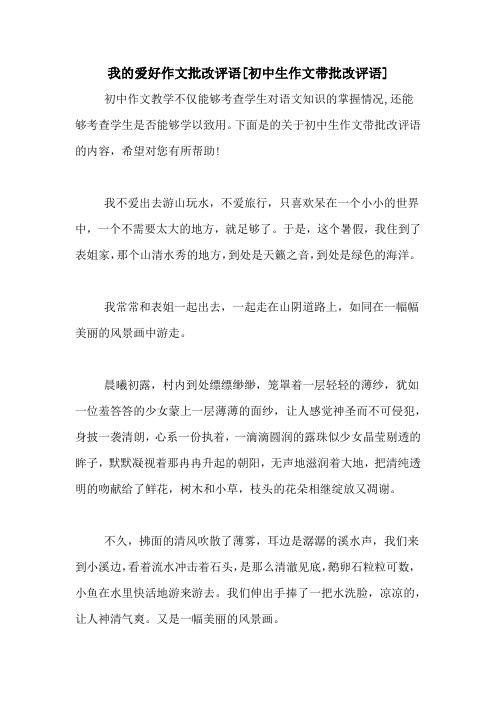 我的爱好作文批改评语[初中生作文带批改评语]

初中作文教学不仅能够考查学生对语文知识的掌握情况,还能够考查学生是否能够学以致用。下面是的关于初中生作文带批改评语的内容，希望对您有所帮助!

我不爱出去游山玩水，不爱旅行，只喜欢呆在一个小小的世界中，一个不需要太大的地方，就足够了。于是，这个暑假，我住到了表姐家，那个山清水秀的地方，到处是天籁之音，到处是绿色的海洋。

我常常和表姐一起出去，一起走在山阴道路上，如同在一幅幅美丽的风景画中游走。

晨曦初露，村内到处缥缥缈缈，笼罩着一层轻轻的薄纱，犹如一位羞答答的少女蒙上一层薄薄的面纱，让人感觉神圣而不可侵犯，身披一袭清朗，心系一份执着，一滴滴圆润的露珠似少女晶莹剔透的眸子，默默凝视着那冉冉升起的朝阳，无声地滋润着大地，把清纯透明的吻献给了鲜花，树木和小草，枝头的花朵相继绽放又凋谢。

不久，拂面的清风吹散了薄雾，耳边是潺潺的溪水声，我们来到小溪边,看着流水冲击着石头,是那么清澈见底,鹅卵石粒粒可数,小鱼在水里快活地游来游去。我们伸出手捧了一把水洗脸，凉凉的，让人神清气爽。又是一幅美丽的风景画。